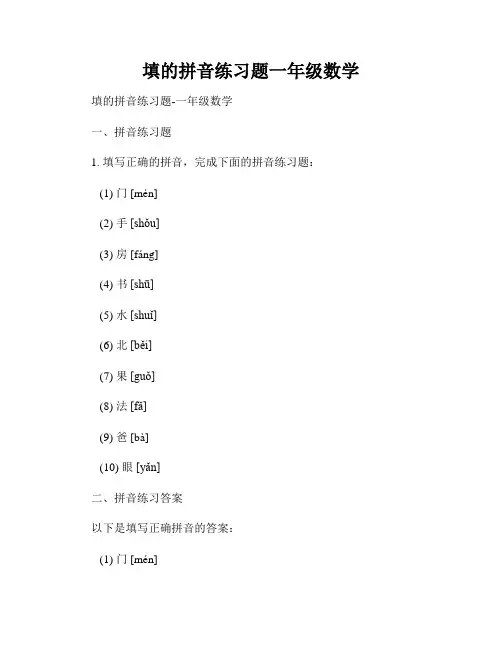 填的拼音练习题一年级数学

填的拼音练习题-一年级数学

一、拼音练习题

1. 填写正确的拼音，完成下面的拼音练习题：

(1) 门 [mén]

(2) 手 [shǒu]

(3) 房 [fáng]

(4) 书 [shū]

(5) 水 [shuǐ]

(6) 北 [běi]

(7) 果 [guǒ]

(8) 法 [fǎ]

(9) 爸 [bà]

(10) 眼 [yǎn]

二、拼音练习答案

以下是填写正确拼音的答案：

(1) 门 [mén]